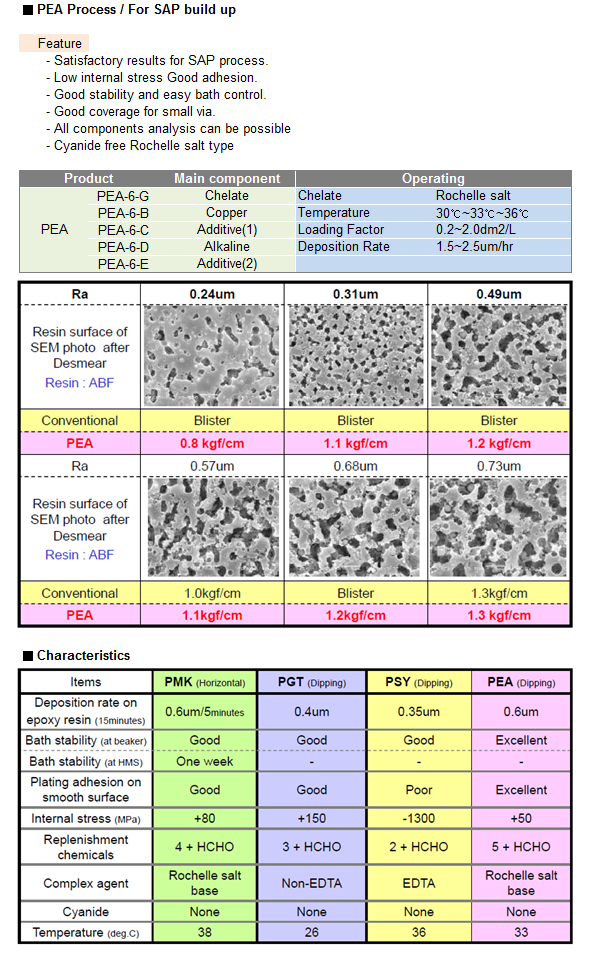 ■ PEA Process / For SAP build up

Feature
- Satisfactory results for SAP process.
- Low internal stress Good adhesion.
- Good stability and easy bath control.
- Good coverage for small via.
- All components analysis can be possible
- Cyanide free Rochelle salt type

| Product | | Main component | Operating | |
|---|---|---|---|---|
| PEA | PEA-6-G | Chelate | Chelate | Rochelle salt |
| | PEA-6-B | Copper | Temperature | 30℃~33℃~36℃ |
| | PEA-6-C | Additive(1) | Loading Factor | 0.2~2.0dm2/L |
| | PEA-6-D | Alkaline | Deposition Rate | 1.5~2.5um/hr |
| | PEA-6-E | Additive(2) | | |

| Ra | 0.24um | 0.31um | 0.49um |
|---|---|---|---|
| Resin surface of SEM photo after Desmear Resin : ABF | | | |
| Conventional | Blister | Blister | Blister |
| PEA | 0.8 kgf/cm | 1.1 kgf/cm | 1.2 kgf/cm |
| Ra | 0.57um | 0.68um | 0.73um |
| Resin surface of SEM photo after Desmear Resin : ABF | | | |
| Conventional | 1.0kgf/cm | Blister | 1.3kgf/cm |
| PEA | 1.1kgf/cm | 1.2kgf/cm | 1.3 kgf/cm |

■ Characteristics

| Items | PMK (Horizontal) | PGT (Dipping) | PSY (Dipping) | PEA (Dipping) |
|---|---|---|---|---|
| Deposition rate on epoxy resin (15minutes) | 0.6um/5minutes | 0.4um | 0.35um | 0.6um |
| Bath stability (at beaker) | Good | Good | Good | Excellent |
| Bath stability (at HMS) | One week | - | - | - |
| Plating adhesion on smooth surface | Good | Good | Poor | Excellent |
| Internal stress (MPa) | +80 | +150 | -1300 | +50 |
| Replenishment chemicals | 4 + HCHO | 3 + HCHO | 2 + HCHO | 5 + HCHO |
| Complex agent | Rochelle salt base | Non-EDTA | EDTA | Rochelle salt base |
| Cyanide | None | None | None | None |
| Temperature (deg.C) | 38 | 26 | 36 | 33 |